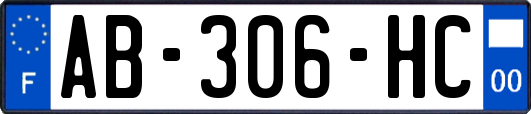 F
AB-306-HC
00